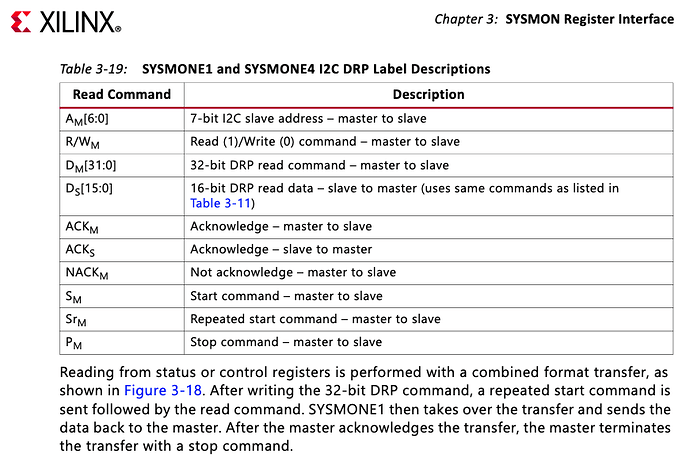 XILINX®

Chapter 3: SYSMON Register Interface

Table 3-19: SYSMONE1 and SYSMONE4 I2C DRP Label Descriptions

| Read Command | Description |
|---|---|
| $A_M$[6:0] | 7-bit I2C slave address – master to slave |
| $R/W_M$ | Read (1)/Write (0) command – master to slave |
| $D_M$[31:0] | 32-bit DRP read command – master to slave |
| $D_S$[15:0] | 16-bit DRP read data – slave to master (uses same commands as listed in Table 3-11) |
| $ACK_M$ | Acknowledge – master to slave |
| $ACK_S$ | Acknowledge – slave to master |
| $NACK_M$ | Not acknowledge – master to slave |
| $S_M$ | Start command – master to slave |
| $Sr_M$ | Repeated start command – master to slave |
| $P_M$ | Stop command – master to slave |

Reading from status or control registers is performed with a combined format transfer, as shown in Figure 3-18. After writing the 32-bit DRP command, a repeated start command is sent followed by the read command. SYSMONE1 then takes over the transfer and sends the data back to the master. After the master acknowledges the transfer, the master terminates the transfer with a stop command.